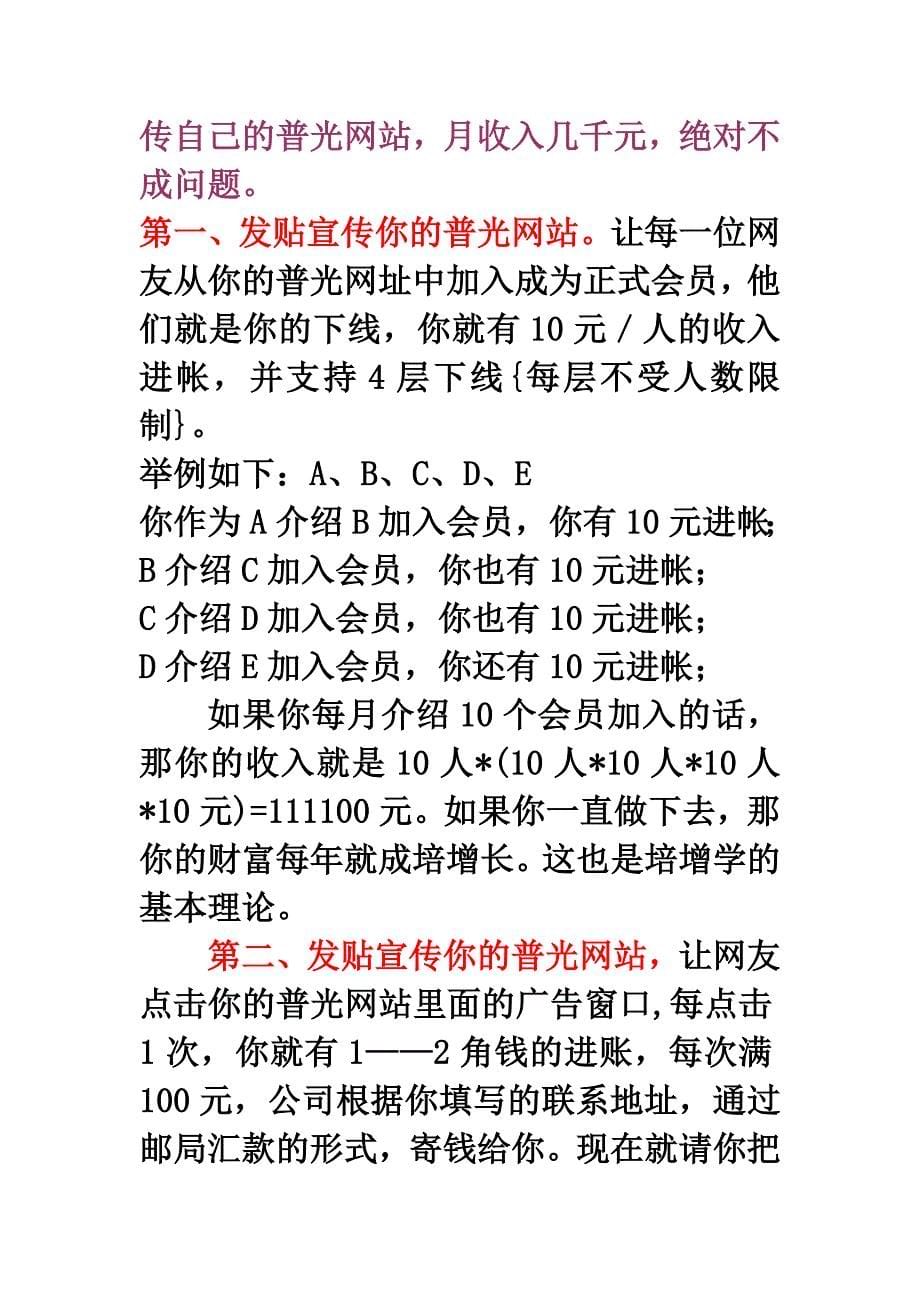 传自己的普光网站，月收入几千元，绝对不成问题。

第一、发贴宣传你的普光网站。让每一位网友从你的普光网址中加入成为正式会员，他们就是你的下线，你就有 10 元 / 人的收入进帐，并支持 4 层下线{每层不受人数限制}。

举例如下：A、B、C、D、E
你作为 A 介绍 B 加入会员，你有 10 元进帐；
B 介绍 C 加入会员，你也有 10 元进帐；
C 介绍 D 加入会员，你也有 10 元进帐；
D 介绍 E 加入会员，你还有 10 元进帐；

如果你每月介绍 10 个会员加入的话，那你的收入就是 10 人*(10 人*10 人*10 人*10 元)=111100 元。如果你一直做下去，那你的财富每年就成培增长。这也是培增学的基本理论。

第二、发贴宣传你的普光网站，让网友点击你的普光网站里面的广告窗口,每点击 1 次，你就有 1——2 角钱的进账，每次满 100 元，公司根据你填写的联系地址，通过邮局汇款的形式，寄钱给你。现在就请你把